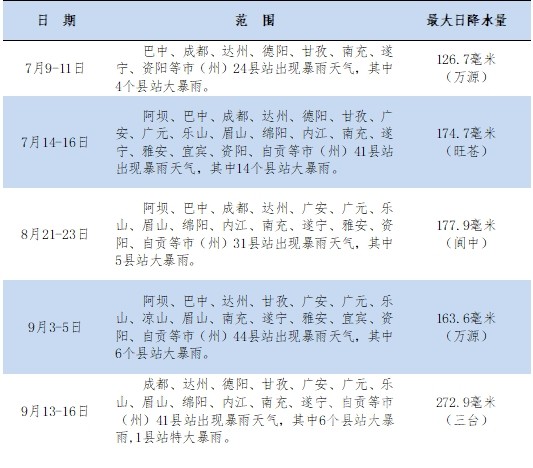 | 日 期 | 范 围 | 最大日降水量 |
|---|---|---|
| 7月9-11日 | 巴中、成都、达州、德阳、甘孜、南充、遂宁、资阳等市（州）24县站出现暴雨天气，其中4个县站大暴雨。 | 126.7毫米（万源） |
| 7月14-16日 | 阿坝、巴中、成都、达州、德阳、甘孜、广安、广元、乐山、眉山、绵阳、内江、南充、遂宁、雅安、宜宾、资阳、自贡等市（州）41县站出现暴雨天气，其中14个县站大暴雨。 | 174.7毫米（旺苍） |
| 8月21-23日 | 阿坝、巴中、成都、达州、广安、广元、乐山、眉山、绵阳、内江、南充、遂宁、雅安、资阳、自贡等市（州）31县站出现暴雨天气，其中5县站大暴雨。 | 177.9毫米（阆中） |
| 9月3-5日 | 阿坝、巴中、达州、甘孜、广安、广元、乐山、凉山、眉山、南充、遂宁、雅安、宜宾、资阳、自贡等市（州）44县站出现暴雨天气，其中6个县站大暴雨。 | 163.6毫米（万源） |
| 9月13-16日 | 成都、达州、德阳、甘孜、广安、广元、乐山、眉山、绵阳、内江、南充、遂宁、自贡等市（州）41县站出现暴雨天气，其中6个县站大暴雨,1县站特大暴雨。 | 272.9毫米（三台） |